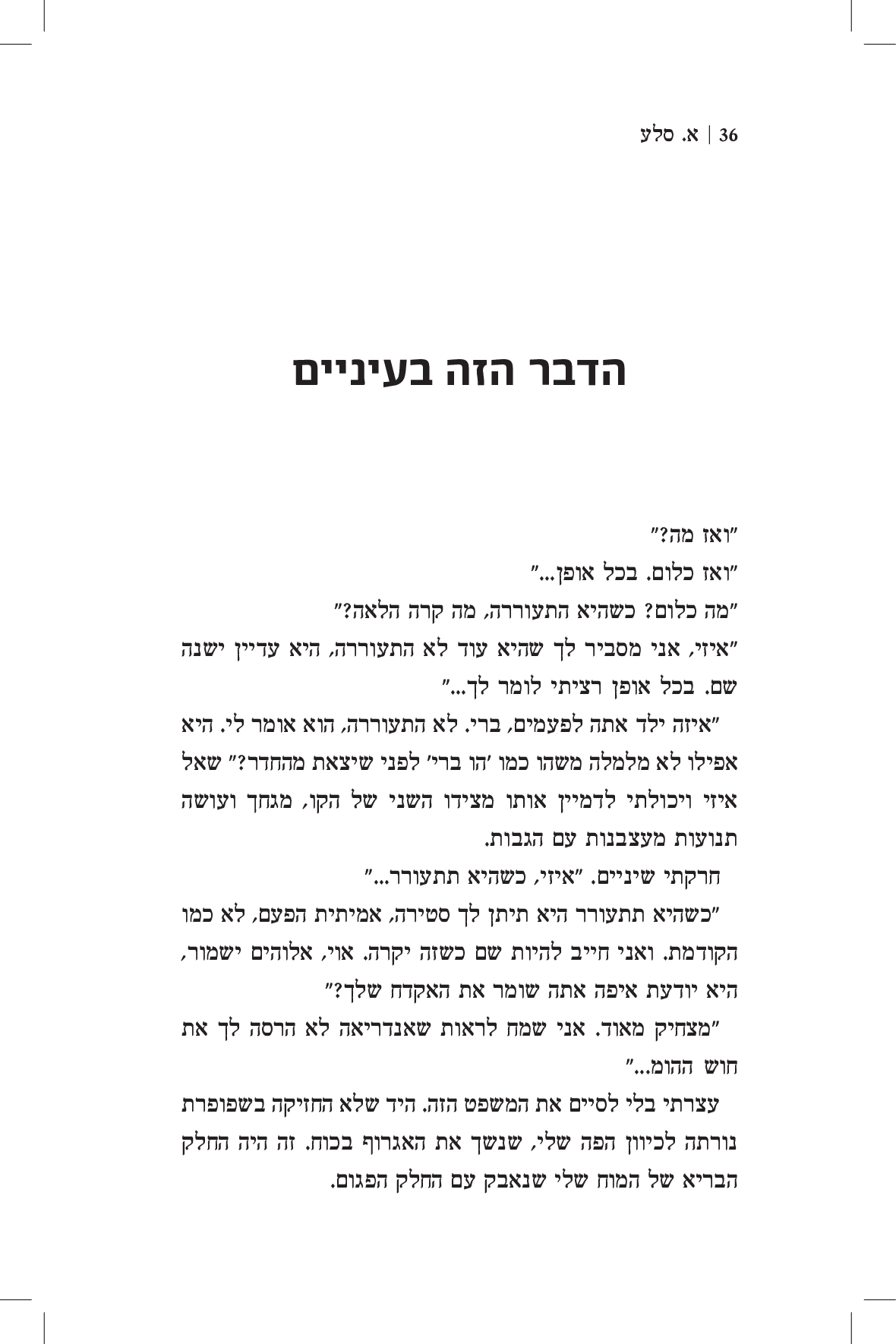 36 | א. סלע

הדבר הזה בעיניים

"ואז מה?"

"ואז כלום. בכל אופן..."

"מה כלום? כשהיא התעוררה, מה קרה הלאה?"

"איזי, אני מסביר לך שהיא עוד לא התעוררה, היא עדיין ישנה שם. בכל אופן רציתי לומר לך..."

"איזה ילד אתה לפעמים, ברי. לא התעוררה, הוא אומר לי. היא אפילו לא מלמלה משהו כמו 'הו ברי' לפני שיצאת מהחדר?" שאל איזי ויכולתי לדמיין אותו מצידו השני של הקו, מגחך ועושה תנועות מעצבנות עם הגבות.

חרקתי שיניים. "איזי, כשהיא תתעורר..."

"כשהיא תתעורר היא תיתן לך סטירה, אמיתית הפעם, לא כמו הקודמת. ואני חייב להיות שם כשזה יקרה. אוי, אלוהים ישמור, היא יודעת איפה אתה שומר את האקדח שלך?"

"מצחיק מאוד. אני שמח לראות שאנדריאה לא הרסה לך את חוש ההומ..."

עצרתי בלי לסיים את המשפט הזה. היד שלא החזיקה בשפופרת נורתה לכיוון הפה שלי, שנשך את האגרוף בכוח. זה היה החלק הבריא של המוח שלי שנאבק עם החלק הפגום.